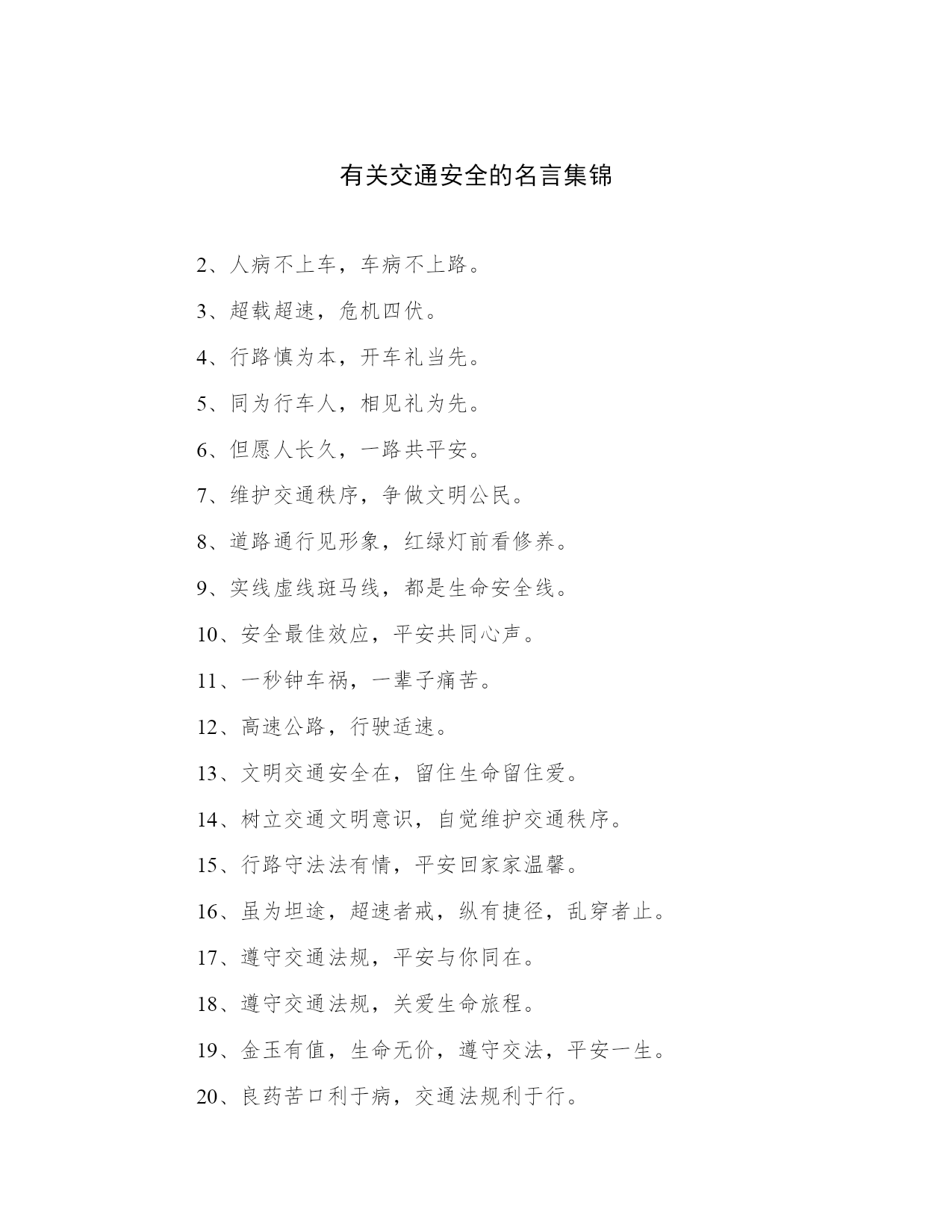 有关交通安全的名言集锦

2、人病不上车，车病不上路。

3、超载超速，危机四伏。

4、行路慎为本，开车礼当先。

5、同为行车人，相见礼为先。

6、但愿人长久，一路共平安。

7、维护交通秩序，争做文明公民。

8、道路通行见形象，红绿灯前看修养。

9、实线虚线斑马线，都是生命安全线。

10、安全最佳效应，平安共同心声。

11、一秒钟车祸，一辈子痛苦。

12、高速公路，行驶适速。

13、文明交通安全在，留住生命留住爱。

14、树立交通文明意识，自觉维护交通秩序。

15、行路守法法有情，平安回家家温馨。

16、虽为坦途，超速者戒，纵有捷径，乱穿者止。

17、遵守交通法规，平安与你同在。

18、遵守交通法规，关爱生命旅程。

19、金玉有值，生命无价，遵守交法，平安一生。

20、良药苦口利于病，交通法规利于行。